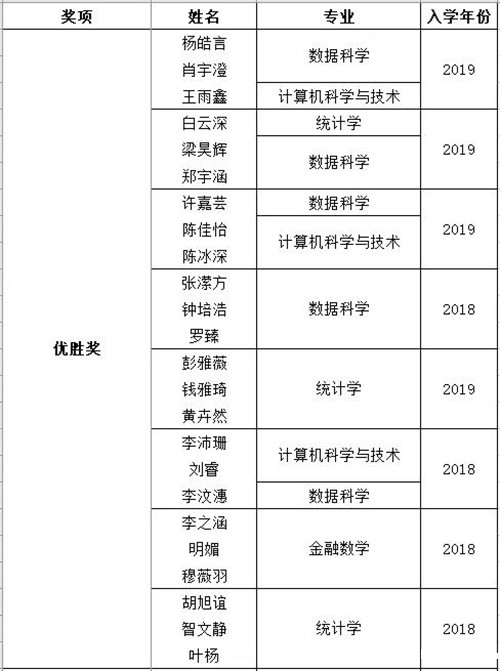 | 奖项 | 姓名 | 专业 | 入学年份 |
|---|---|---|---|
| 优胜奖 | 杨皓言 | 数据科学 | 2019 |
| | 肖宇澄 | 数据科学 | 2019 |
| | 王雨鑫 | 计算机科学与技术 | 2019 |
| | 白云深 | 统计学 | 2019 |
| | 梁昊辉 | 数据科学 | 2019 |
| | 郑宇涵 | 数据科学 | 2019 |
| | 许嘉芸 | 数据科学 | 2019 |
| | 陈佳怡 | 计算机科学与技术 | 2019 |
| | 陈冰深 | 计算机科学与技术 | 2019 |
| | 张潆方 | 数据科学 | 2018 |
| | 钟培浩 | 数据科学 | 2018 |
| | 罗臻 | 数据科学 | 2018 |
| | 彭雅薇 | 统计学 | 2019 |
| | 钱雅琦 | 统计学 | 2019 |
| | 黄卉然 | 统计学 | 2019 |
| | 李沛珊 | 计算机科学与技术 | 2018 |
| | 刘睿 | 计算机科学与技术 | 2018 |
| | 李汶溥 | 数据科学 | 2018 |
| | 李之涵 | 金融数学 | 2018 |
| | 明媚 | 金融数学 | 2018 |
| | 穆薇羽 | 金融数学 | 2018 |
| | 胡旭谊 | 统计学 | 2018 |
| | 智文静 | 统计学 | 2018 |
| | 叶杨 | 统计学 | 2018 |